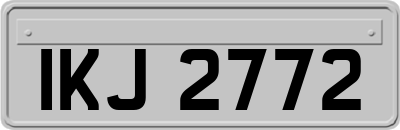 IKJ 2772